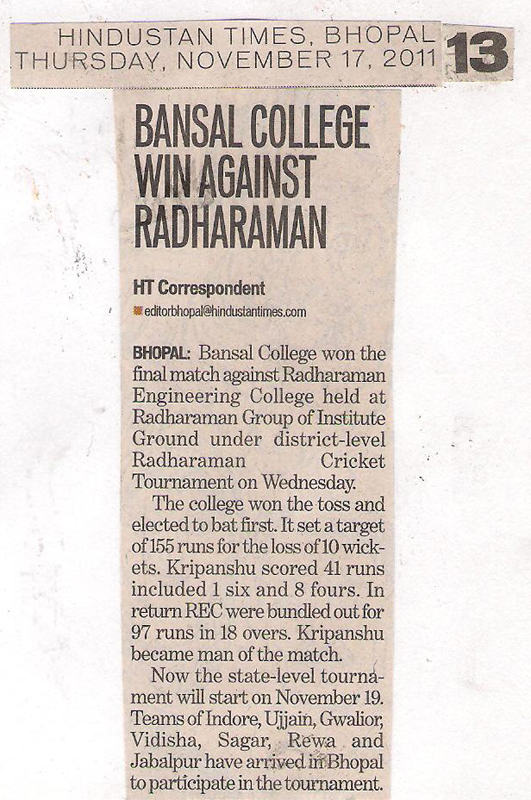 HINDUSTAN TIMES, BHOPAL
THURSDAY, NOVEMBER 17, 2011

13

BANSAL COLLEGE WIN AGAINST RADHARAMAN

HT Correspondent
editorbhopal@hindustantimes.com

BHOPAL: Bansal College won the final match against Radharaman Engineering College held at Radharaman Group of Institute Ground under district-level Radharaman Cricket Tournament on Wednesday.

The college won the toss and elected to bat first. It set a target of 155 runs for the loss of 10 wickets. Kripanshu scored 41 runs included 1 six and 8 fours. In return REC were bundled out for 97 runs in 18 overs. Kripanshu became man of the match.

Now the state-level tournament will start on November 19. Teams of Indore, Ujjain, Gwalior, Vidisha, Sagar, Rewa and Jabalpur have arrived in Bhopal to participate in the tournament.